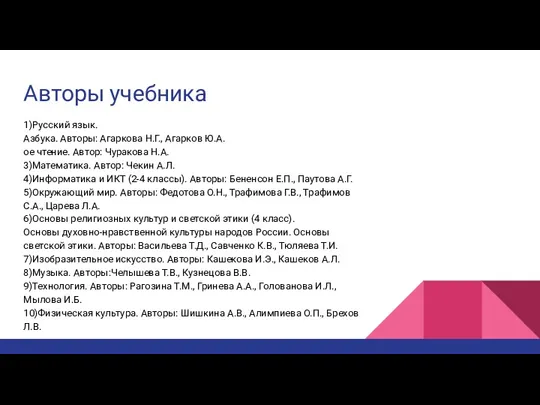 Авторы учебника

1)Русский язык.
Азбука. Авторы: Агаркова Н.Г., Агарков Ю.А.
ое чтение. Автор: Чуракова Н.А.
3)Математика. Автор: Чекин А.Л.
4)Информатика и ИКТ (2-4 классы). Авторы: Бененсон Е.П., Паутова А.Г.
5)Окружающий мир. Авторы: Федотова О.Н., Трафимова Г.В., Трафимов С.А., Царева Л.А.
6)Основы религиозных культур и светской этики (4 класс).
Основы духовно-нравственной культуры народов России. Основы светской этики. Авторы: Васильева Т.Д., Савченко К.В., Тюляева Т.И.
7)Изобразительное искусство. Авторы: Кашекова И.Э., Кашеков А.Л.
8)Музыка. Авторы:Челышева Т.В., Кузнецова В.В.
9)Технология. Авторы: Рагозина Т.М., Гринева А.А., Голованова И.Л., Мылова И.Б.
10)Физическая культура. Авторы: Шишкина А.В., Алимпиева О.П., Брехов Л.В.